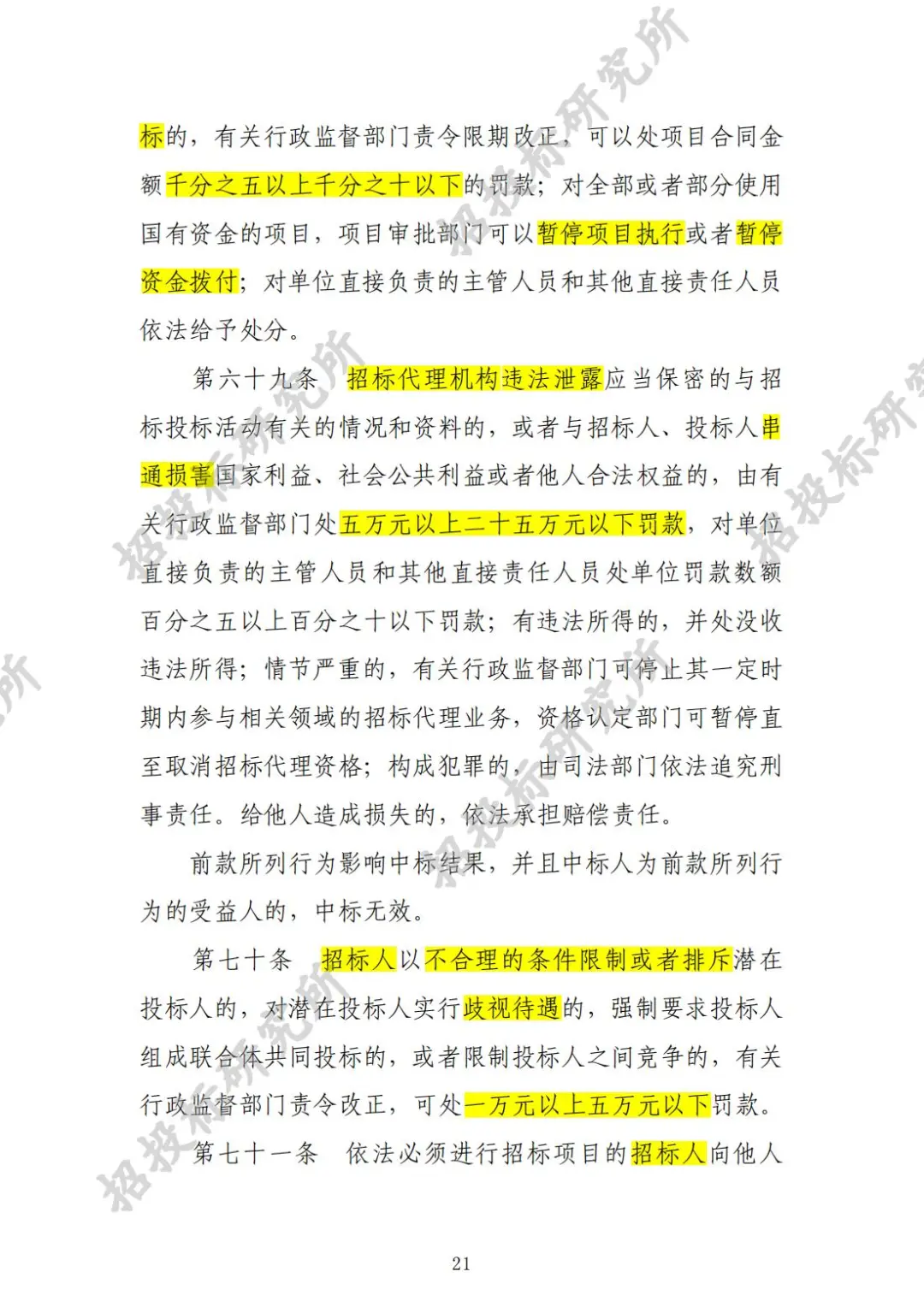 招投标研究所

标的，有关行政监督部门责令限期改正，可以处项目合同金额千分之五以上千分之十以下的罚款；对全部或者部分使用国有资金的项目，项目审批部门可以暂停项目执行或者暂停资金拨付；对单位直接负责的主管人员和其他直接责任人员依法给予处分。

第六十九条　招标代理机构违法泄露应当保密的与招标投标活动有关的情况和资料的，或者与招标人、投标人串通损害国家利益、社会公共利益或者他人合法权益的，由有关行政监督部门处五万元以上二十五万元以下罚款，对单位直接负责的主管人员和其他直接责任人员处单位罚款数额百分之五以上百分之十以下罚款；有违法所得的，并处没收违法所得；情节严重的，有关行政监督部门可停止其一定时期内参与相关领域的招标代理业务，资格认定部门可暂停直至取消招标代理资格；构成犯罪的，由司法部门依法追究刑事责任。给他人造成损失的，依法承担赔偿责任。

前款所列行为影响中标结果，并且中标人为前款所列行为的受益人的，中标无效。

第七十条　招标人以不合理的条件限制或者排斥潜在投标人的，对潜在投标人实行歧视待遇的，强制要求投标人组成联合体共同投标的，或者限制投标人之间竞争的，有关行政监督部门责令改正，可处一万元以上五万元以下罚款。

第七十一条　依法必须进行招标项目的招标人向他人

21